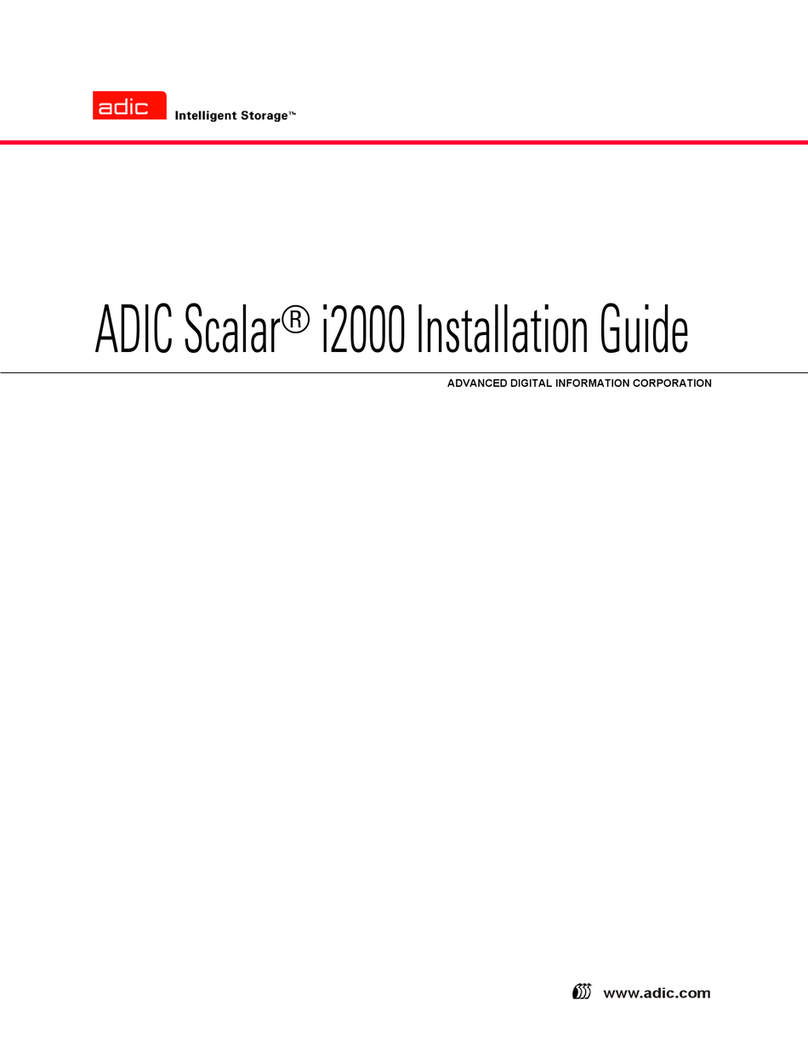 adic Intelligent Storage™

ADIC Scalar® i2000 Installation Guide

ADVANCED DIGITAL INFORMATION CORPORATION

www.adic.com